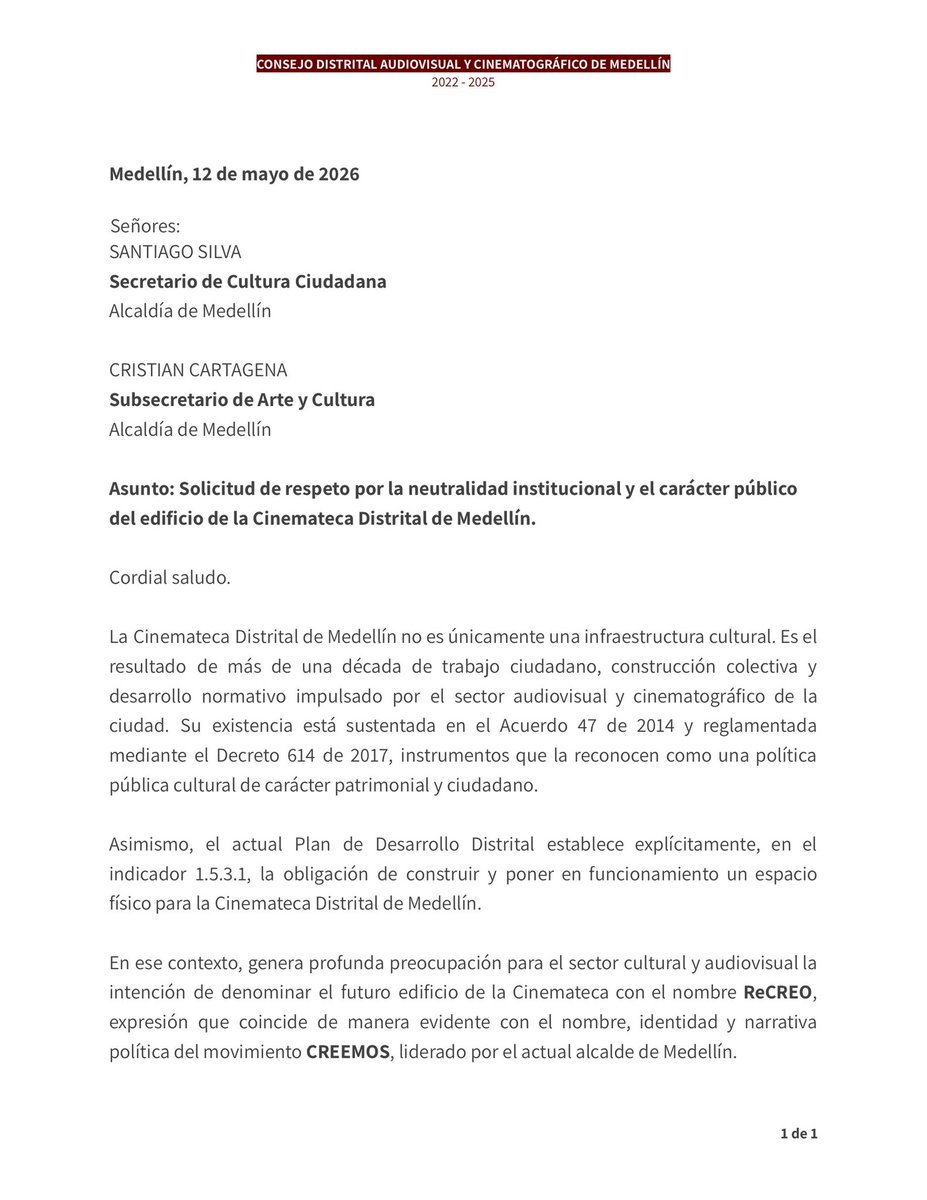 CONSEJO DISTRITAL AUDIOVISUAL Y CINEMATOGRÁFICO DE MEDELLÍN
2022 - 2025

Medellín, 12 de mayo de 2026

Señores:
SANTIAGO SILVA
Secretario de Cultura Ciudadana
Alcaldía de Medellín

CRISTIAN CARTAGENA
Subsecretario de Arte y Cultura
Alcaldía de Medellín

Asunto: Solicitud de respeto por la neutralidad institucional y el carácter público del edificio de la Cinemateca Distrital de Medellín.

Cordial saludo.

La Cinemateca Distrital de Medellín no es únicamente una infraestructura cultural. Es el resultado de más de una década de trabajo ciudadano, construcción colectiva y desarrollo normativo impulsado por el sector audiovisual y cinematográfico de la ciudad. Su existencia está sustentada en el Acuerdo 47 de 2014 y reglamentada mediante el Decreto 614 de 2017, instrumentos que la reconocen como una política pública cultural de carácter patrimonial y ciudadano.

Asimismo, el actual Plan de Desarrollo Distrital establece explícitamente, en el indicador 1.5.3.1, la obligación de construir y poner en funcionamiento un espacio físico para la Cinemateca Distrital de Medellín.

En ese contexto, genera profunda preocupación para el sector cultural y audiovisual la intención de denominar el futuro edificio de la Cinemateca con el nombre ReCREO, expresión que coincide de manera evidente con el nombre, identidad y narrativa política del movimiento CREEMOS, liderado por el actual alcalde de Medellín.

1 de 1